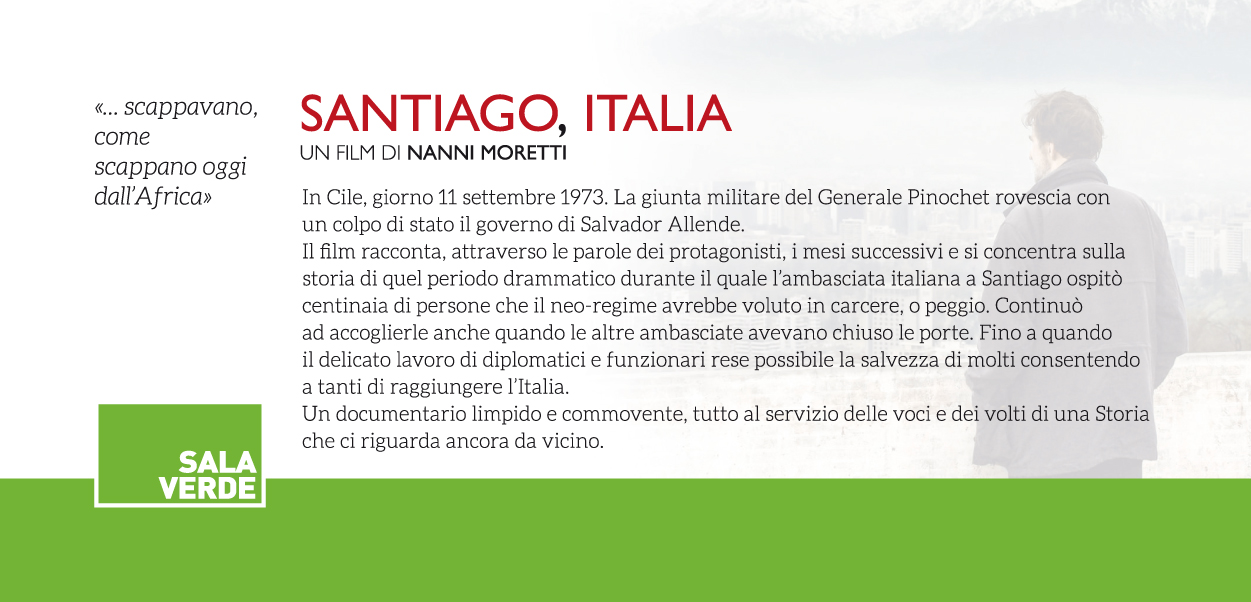 «... scappavano, come scappano oggi dall'Africa»

SANTIAGO, ITALIA
UN FILM DI NANNI MORETTI

In Cile, giorno 11 settembre 1973. La giunta militare del Generale Pinochet rovescia con un colpo di stato il governo di Salvador Allende.
Il film racconta, attraverso le parole dei protagonisti, i mesi successivi e si concentra sulla storia di quel periodo drammatico durante il quale l'ambasciata italiana a Santiago ospitò centinaia di persone che il neo-regime avrebbe voluto in carcere, o peggio. Continuò ad accoglierle anche quando le altre ambasciate avevano chiuso le porte. Fino a quando il delicato lavoro di diplomatici e funzionari rese possibile la salvezza di molti consentendo a tanti di raggiungere l'Italia.
Un documentario limpido e commovente, tutto al servizio delle voci e dei volti di una Storia che ci riguarda ancora da vicino.

SALA VERDE